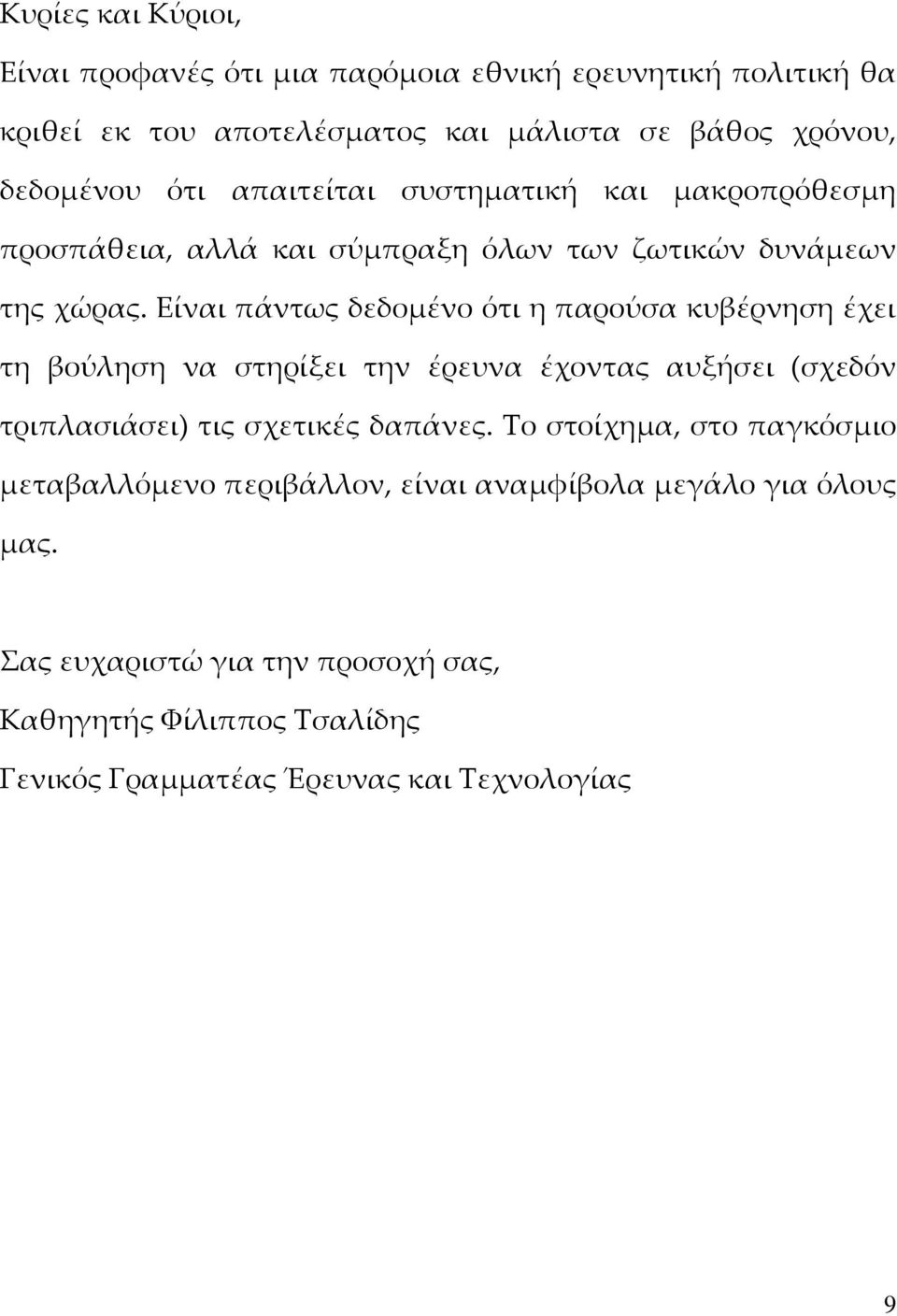 Κυρίες και Κύριοι,

Είναι προφανές ότι μια παρόμοια εθνική ερευνητική πολιτική θα κριθεί εκ του αποτελέσματος και μάλιστα σε βάθος χρόνου, δεδομένου ότι απαιτείται συστηματική και μακροπρόθεσμη προσπάθεια, αλλά και σύμπραξη όλων των ζωτικών δυνάμεων της χώρας. Είναι πάντως δεδομένο ότι η παρούσα κυβέρνηση έχει τη βούληση να στηρίξει την έρευνα έχοντας αυξήσει (σχεδόν τριπλασιάσει) τις σχετικές δαπάνες. Το στοίχημα, στο παγκόσμιο μεταβαλλόμενο περιβάλλον, είναι αναμφίβολα μεγάλο για όλους μας.

Σας ευχαριστώ για την προσοχή σας,

Καθηγητής Φίλιππος Τσαλίδης

Γενικός Γραμματέας Έρευνας και Τεχνολογίας

9